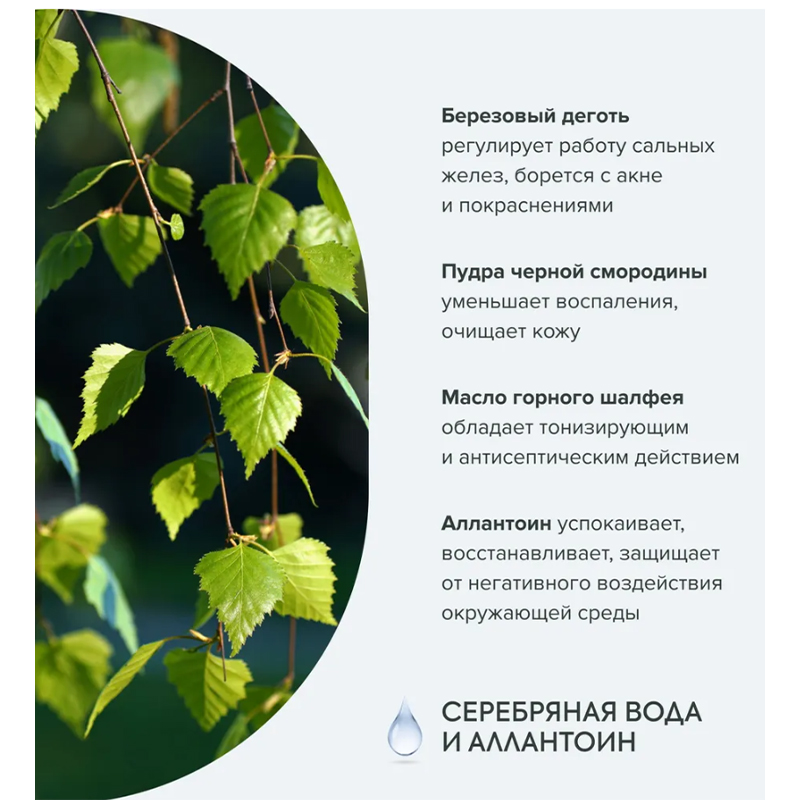 Березовый деготь регулирует работу сальных желез, борется с акне и покраснениями

Пудра черной смородины уменьшает воспаления, очищает кожу

Масло горного шалфея обладает тонизирующим и антисептическим действием

Аллантоин успокаивает, восстанавливает, защищает от негативного воздействия окружающей среды

СЕРЕБРЯНАЯ ВОДА И АЛЛАНТОИН